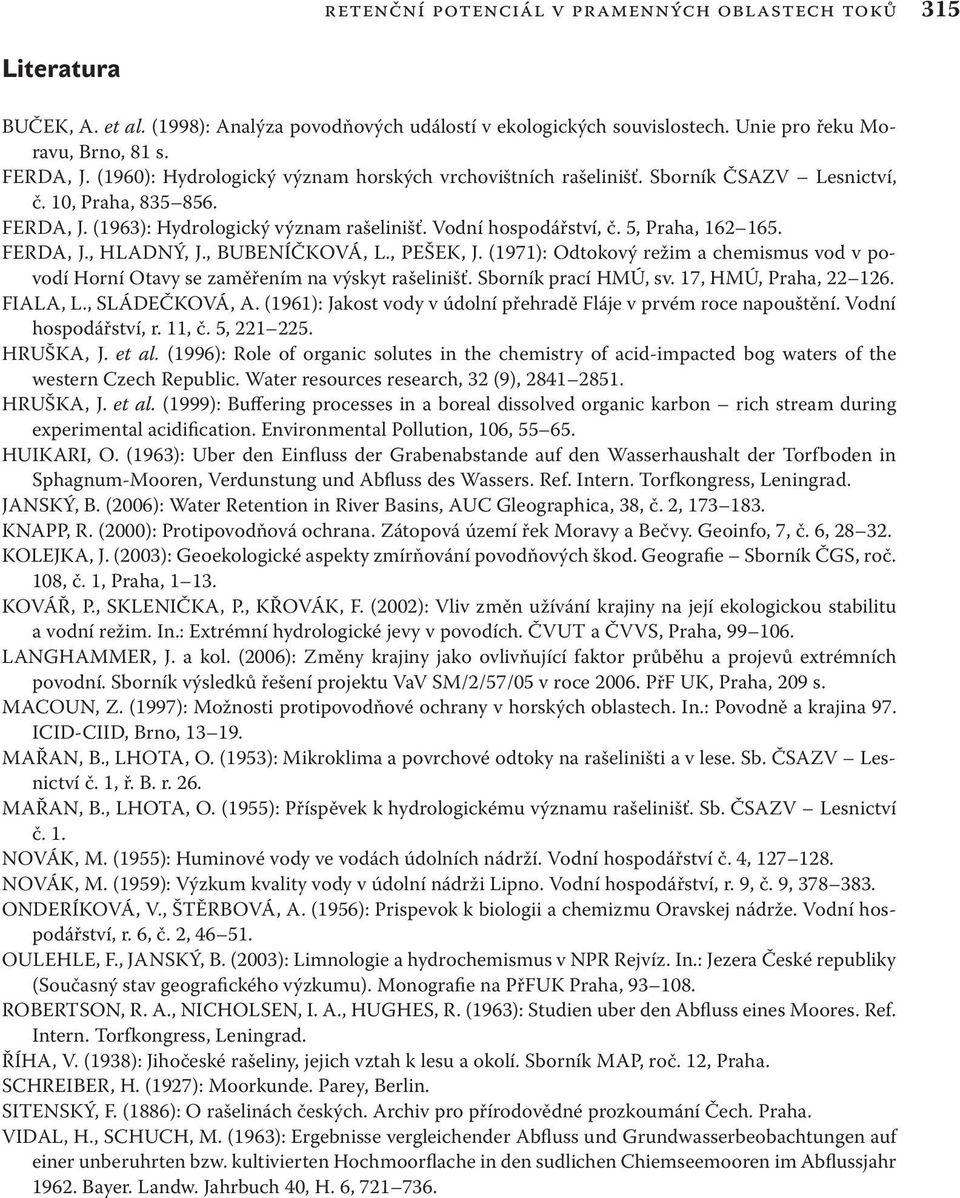 RETENČNÍ POTENCIÁL V PRAMENNÝCH OBLASTECH TOKŮ 315

Literatura

BUČEK, A. et al. (1998): Analýza povodňových událostí v ekologických souvislostech. Unie pro řeku Moravu, Brno, 81 s.
FERDA, J. (1960): Hydrologický význam horských vrchovištních rašelinišť. Sborník ČSAZV – Lesnictví, č. 10, Praha, 835–856.
FERDA, J. (1963): Hydrologický význam rašelinišť. Vodní hospodářství, č. 5, Praha, 162–165.
FERDA, J., HLADNÝ, J., BUBENÍČKOVÁ, L., PEŠEK, J. (1971): Odtokový režim a chemismus vod v povodí Horní Otavy se zaměřením na výskyt rašelinišť. Sborník prací HMÚ, sv. 17, HMÚ, Praha, 22–126.
FIALA, L., SLÁDEČKOVÁ, A. (1961): Jakost vody v údolní přehradě Fláje v prvém roce napouštění. Vodní hospodářství, r. 11, č. 5, 221–225.
HRUŠKA, J. et al. (1996): Role of organic solutes in the chemistry of acid-impacted bog waters of the western Czech Republic. Water resources research, 32 (9), 2841–2851.
HRUŠKA, J. et al. (1999): Buffering processes in a boreal dissolved organic karbon – rich stream during experimental acidification. Environmental Pollution, 106, 55–65.
HUIKARI, O. (1963): Uber den Einfluss der Grabenabstande auf den Wasserhaushalt der Torfboden in Sphagnum-Mooren, Verdunstung und Abfluss des Wassers. Ref. Intern. Torfkongress, Leningrad.
JANSKÝ, B. (2006): Water Retention in River Basins, AUC Gleographica, 38, č. 2, 173–183.
KNAPP, R. (2000): Protipovodňová ochrana. Zátopová území řek Moravy a Bečvy. Geoinfo, 7, č. 6, 28–32.
KOLEJKA, J. (2003): Geoekologické aspekty zmírňování povodňových škod. Geografie – Sborník ČGS, roč. 108, č. 1, Praha, 1–13.
KOVÁŘ, P., SKLENIČKA, P., KŘOVÁK, F. (2002): Vliv změn užívání krajiny na její ekologickou stabilitu a vodní režim. In.: Extrémní hydrologické jevy v povodích. ČVUT a ČVVS, Praha, 99–106.
LANGHAMMER, J. a kol. (2006): Změny krajiny jako ovlivňující faktor průběhu a projevů extrémních povodní. Sborník výsledků řešení projektu VaV SM/2/57/05 v roce 2006. PřF UK, Praha, 209 s.
MACOUN, Z. (1997): Možnosti protipovodňové ochrany v horských oblastech. In.: Povodně a krajina 97. ICID-CIID, Brno, 13–19.
MAŘAN, B., LHOTA, O. (1953): Mikroklima a povrchové odtoky na rašeliništi a v lese. Sb. ČSAZV – Lesnictví č. 1, ř. B. r. 26.
MAŘAN, B., LHOTA, O. (1955): Příspěvek k hydrologickému významu rašelinišť. Sb. ČSAZV – Lesnictví č. 1.
NOVÁK, M. (1955): Huminové vody ve vodách údolních nádrží. Vodní hospodářství č. 4, 127–128.
NOVÁK, M. (1959): Výzkum kvality vody v údolní nádrži Lipno. Vodní hospodářství, r. 9, č. 9, 378–383.
ONDERÍKOVÁ, V., ŠTĚRBOVÁ, A. (1956): Prispevok k biologii a chemizmu Oravskej nádrže. Vodní hospodářství, r. 6, č. 2, 46–51.
OULEHLE, F., JANSKÝ, B. (2003): Limnologie a hydrochemismus v NPR Rejvíz. In.: Jezera České republiky (Současný stav geografického výzkumu). Monografie na PřFUK Praha, 93–108.
ROBERTSON, R. A., NICHOLSEN, I. A., HUGHES, R. (1963): Studien uber den Abfluss eines Moores. Ref. Intern. Torfkongress, Leningrad.
ŘÍHA, V. (1938): Jihočeské rašeliny, jejich vztah k lesu a okolí. Sborník MAP, roč. 12, Praha.
SCHREIBER, H. (1927): Moorkunde. Parey, Berlin.
SITENSKÝ, F. (1886): O rašelinách českých. Archiv pro přírodovědné prozkoumání Čech. Praha.
VIDAL, H., SCHUCH, M. (1963): Ergebnisse vergleichender Abfluss und Grundwasserbeobachtungen auf einer unberuhrten bzw. kultivierten Hochmoorflache in den sudlichen Chiemseemooren im Abflussjahr 1962. Bayer. Landw. Jahrbuch 40, H. 6, 721–736.